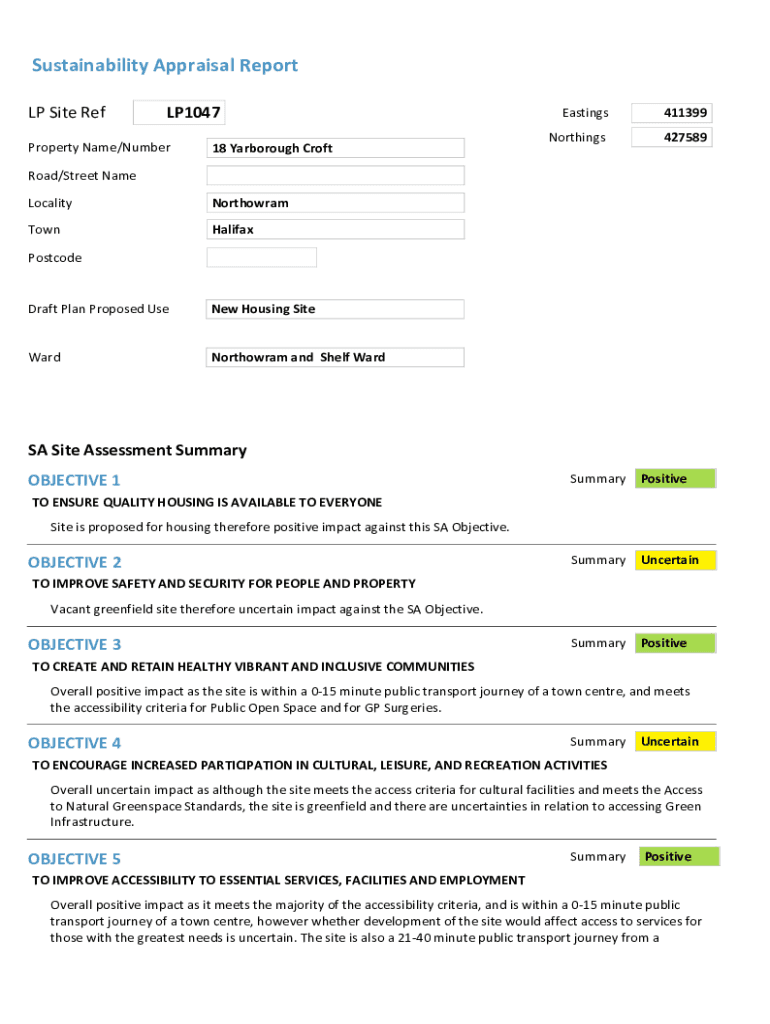 Sustainability Appraisal Report

LP Site Ref LP1047

Eastings 411399

Northings 427589

Property Name/Number 18 Yarborough Croft

Road/Street Name

Locality Northowram

Town Halifax

Postcode

Draft Plan Proposed Use New Housing Site

Ward Northowram and Shelf Ward

SA Site Assessment Summary

OBJECTIVE 1

Summary Positive

TO ENSURE QUALITY HOUSING IS AVAILABLE TO EVERYONE

Site is proposed for housing therefore positive impact against this SA Objective.

OBJECTIVE 2

Summary Uncertain

TO IMPROVE SAFETY AND SECURITY FOR PEOPLE AND PROPERTY

Vacant greenfield site therefore uncertain impact against the SA Objective.

OBJECTIVE 3

Summary Positive

TO CREATE AND RETAIN HEALTHY VIBRANT AND INCLUSIVE COMMUNITIES

Overall positive impact as the site is within a 0-15 minute public transport journey of a town centre, and meets the accessibility criteria for Public Open Space and for GP Surgeries.

OBJECTIVE 4

Summary Uncertain

TO ENCOURAGE INCREASED PARTICIPATION IN CULTURAL, LEISURE, AND RECREATION ACTIVITIES

Overall uncertain impact as although the site meets the access criteria for cultural facilities and meets the Access to Natural Greenspace Standards, the site is greenfield and there are uncertainties in relation to accessing Green Infrastructure.

OBJECTIVE 5

Summary Positive

TO IMPROVE ACCESSIBILITY TO ESSENTIAL SERVICES, FACILITIES AND EMPLOYMENT

Overall positive impact as it meets the majority of the accessibility criteria, and is within a 0-15 minute public transport journey of a town centre, however whether development of the site would affect access to services for those with the greatest needs is uncertain. The site is also a 21-40 minute public transport journey from a